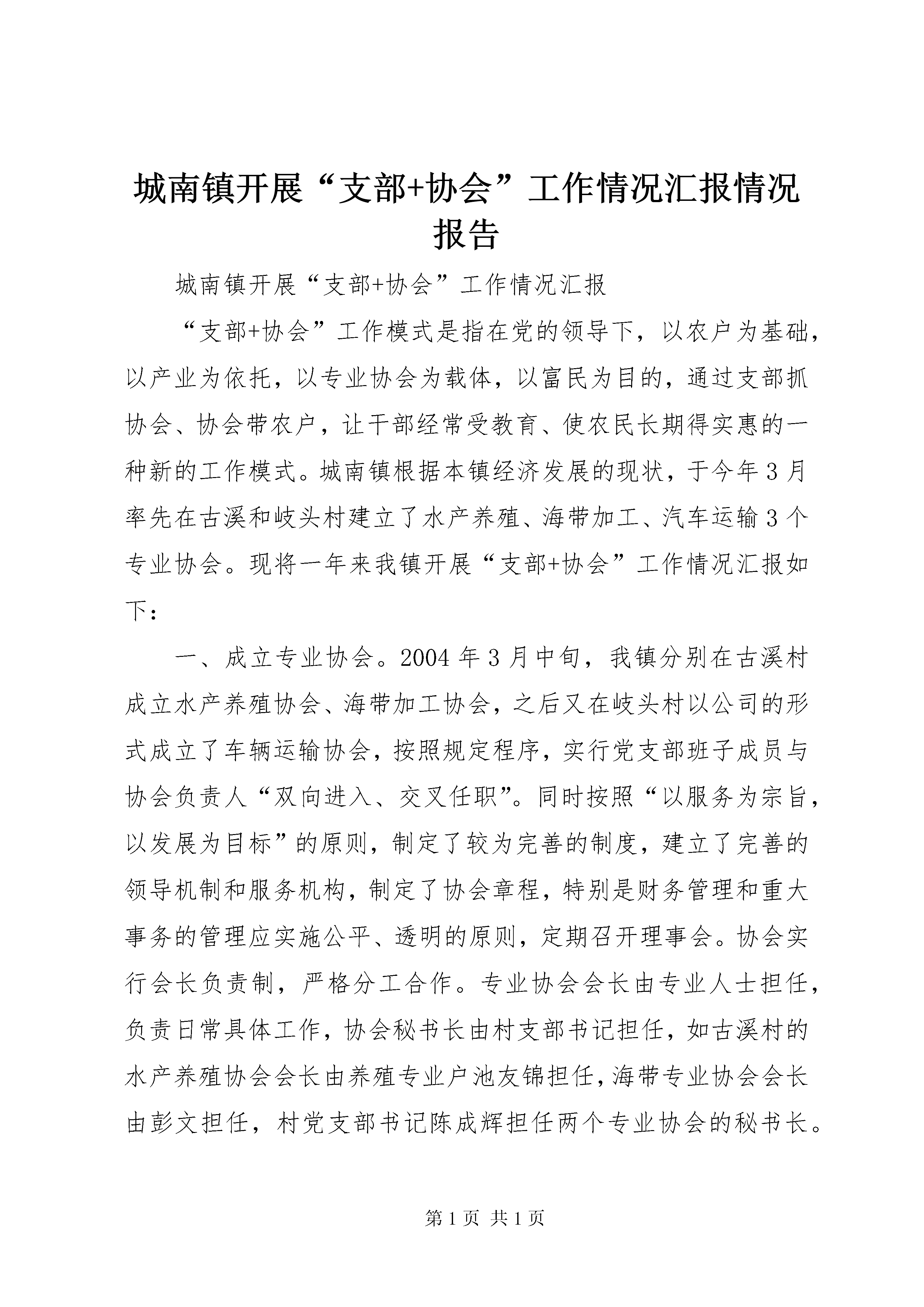 城南镇开展“支部+协会”工作情况汇报情况报告

城南镇开展“支部+协会”工作情况汇报

“支部+协会”工作模式是指在党的领导下，以农户为基础，以产业为依托，以专业协会为载体，以富民为目的，通过支部抓协会、协会带农户，让干部经常受教育、使农民长期得实惠的一种新的工作模式。城南镇根据本镇经济发展的现状，于今年3月率先在古溪和岐头村建立了水产养殖、海带加工、汽车运输3个专业协会。现将一年来我镇开展“支部+协会”工作情况汇报如下：

一、成立专业协会。2004年3月中旬，我镇分别在古溪村成立水产养殖协会、海带加工协会，之后又在岐头村以公司的形式成立了车辆运输协会，按照规定程序，实行党支部班子成员与协会负责人“双向进入、交叉任职”。同时按照“以服务为宗旨，以发展为目标”的原则，制定了较为完善的制度，建立了完善的领导机制和服务机构，制定了协会章程，特别是财务管理和重大事务的管理应实施公平、透明的原则，定期召开理事会。协会实行会长负责制，严格分工合作。专业协会会长由专业人士担任，负责日常具体工作，协会秘书长由村支部书记担任，如古溪村的水产养殖协会会长由养殖专业户池友锦担任，海带专业协会会长由彭文担任，村党支部书记陈成辉担任两个专业协会的秘书长。

第1页 共1页